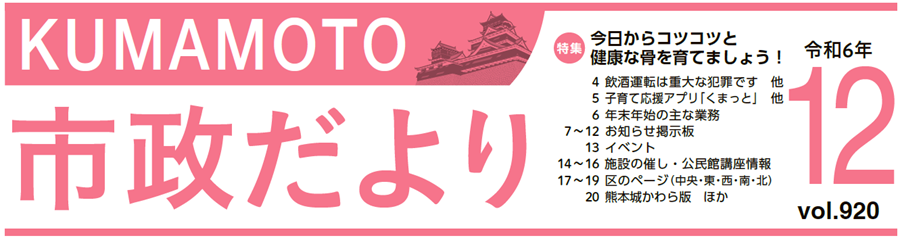 KUMAMOTO

市政だより

特集 今日からコツコツと健康な骨を育てましょう！

4 飲酒運転は重大な犯罪です　他
5 子育て応援アプリ「くまっと」　他
6 年末年始の主な業務
7～12 お知らせ掲示板
13 イベント
14～16 施設の催し・公民館講座情報
17～19 区のページ(中央・東・西・南・北)
20 熊本城かわら版　ほか

令和6年
12
vol.920